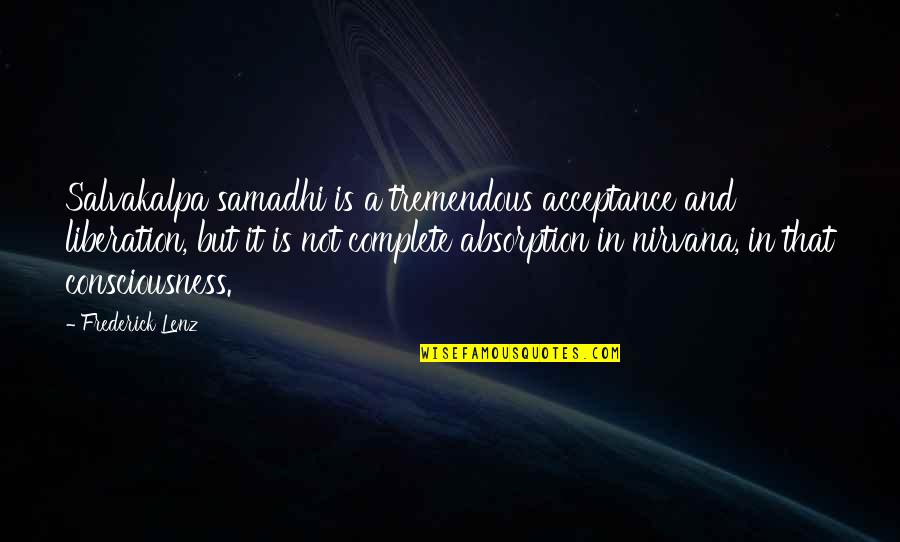 Salvakalpa samadhi is a tremendous acceptance and liberation, but it is not complete absorption in nirvana, in that consciousness.

- Frederick Lenz

WISEFAMOUSQUOTES.COM